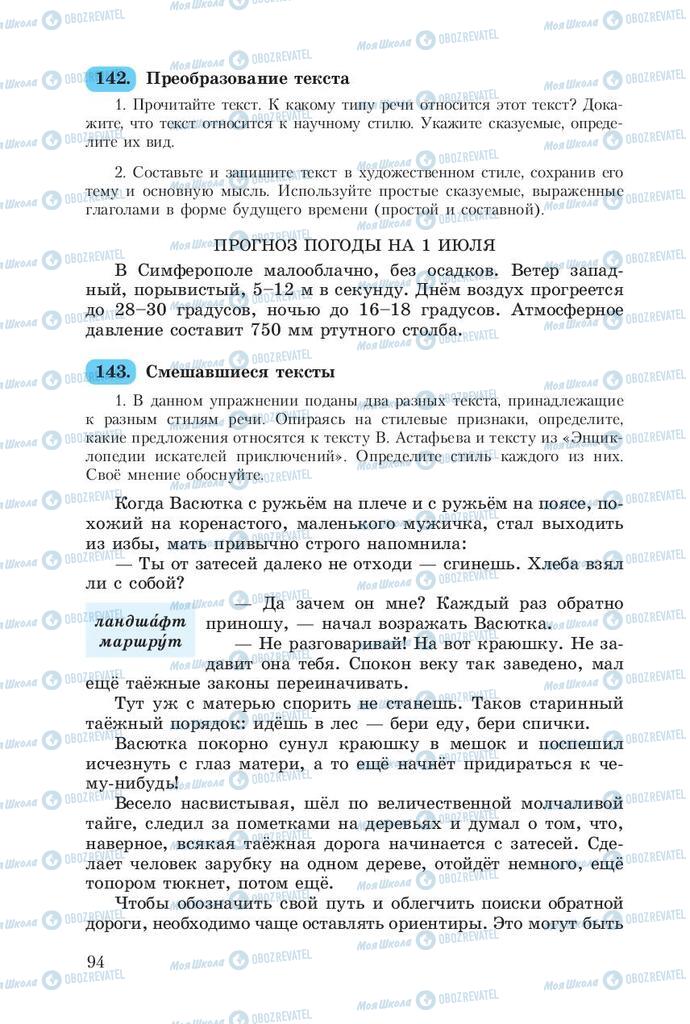 142. Преобразование текста

1. Прочитайте текст. К какому типу речи относится этот текст? Докажите, что текст относится к научному стилю. Укажите сказуемые, определите их вид.

2. Составьте и запишите текст в художественном стиле, сохранив его тему и основную мысль. Используйте простые сказуемые, выраженные глаголами в форме будущего времени (простой и составной).

ПРОГНОЗ ПОГОДЫ НА 1 ИЮЛЯ

В Симферополе малооблачно, без осадков. Ветер западный, порывистый, 5–12 м в секунду. Днём воздух прогреется до 28–30 градусов, ночью до 16–18 градусов. Атмосферное давление составит 750 мм ртутного столба.

143. Смешавшиеся тексты

1. В данном упражнении поданы два разных текста, принадлежащие к разным стилям речи. Опираясь на стилевые признаки, определите, какие предложения относятся к тексту В. Астафьева и тексту из «Энциклопедии искателей приключений». Определите стиль каждого из них. Своё мнение обоснуйте.

Когда Васютка с ружьём на плече и с ружьём на поясе, похожий на коренастого, маленького мужичка, стал выходить из избы, мать привычно строго напомнила:

— Ты от затесей далеко не отходи — сгинешь. Хлеба взял ли с собой?

ландша́фт
маршру́т

— Да зачем он мне? Каждый раз обратно приношу, — начал возражать Васютка.

— Не разговаривай! На вот краюшку. Не задавит она тебя. Спокон веку так заведено, мал ещё таёжные законы переиначивать.

Тут уж с матерью спорить не станешь. Таков старинный таёжный порядок: идёшь в лес — бери еду, бери спички.

Васютка покорно сунул краюшку в мешок и поспешил исчезнуть с глаз матери, а то ещё начнёт придираться к чему-нибудь!

Весело насвистывая, шёл по величественной молчаливой тайге, следил за пометками на деревьях и думал о том, что, наверное, всякая таёжная дорога начинается с затесей. Сделает человек зарубку на одном дереве, отойдёт немного, ещё топором тюкнет, потом ещё.

Чтобы обозначить свой путь и облегчить поиски обратной дороги, необходимо чаще оставлять ориентиры. Это могут быть

94